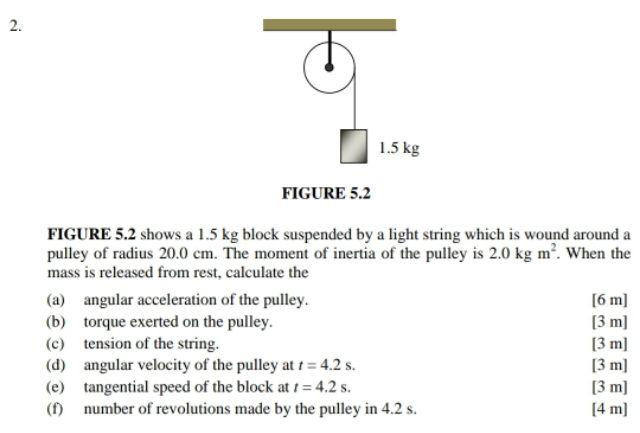 2.

1.5 kg

FIGURE 5.2

FIGURE 5.2 shows a 1.5 kg block suspended by a light string which is wound around a pulley of radius 20.0 cm. The moment of inertia of the pulley is 2.0 kg $m^2$. When the mass is released from rest, calculate the

(a) angular acceleration of the pulley. [6 m]
(b) torque exerted on the pulley. [3 m]
(c) tension of the string. [3 m]
(d) angular velocity of the pulley at $t = 4.2$ s. [3 m]
(e) tangential speed of the block at $t = 4.2$ s. [3 m]
(f) number of revolutions made by the pulley in 4.2 s. [4 m]